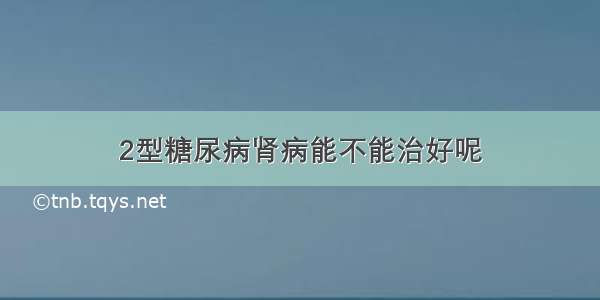 2型糖尿病肾病能不能治好呢

©tnb.tqys.net